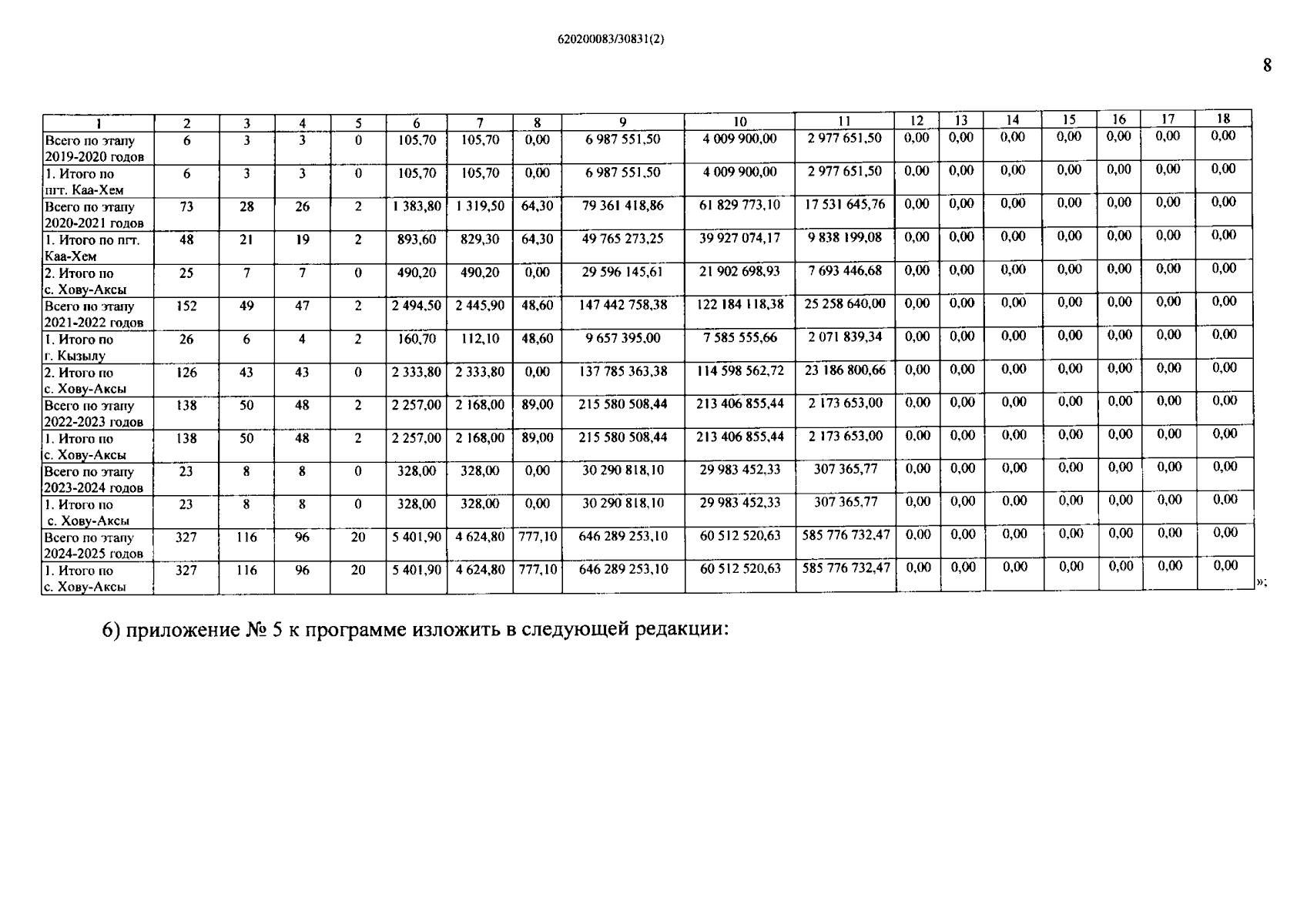 620200083/30831(2)

8

| 1 | 2 | 3 | 4 | 5 | 6 | 7 | 8 | 9 | 10 | 11 | 12 | 13 | 14 | 15 | 16 | 17 | 18 |
|---|---|---|---|---|---|---|---|---|---|---|---|---|---|---|---|---|---|
| Всего по этапу 2019-2020 годов | 6 | 3 | 3 | 0 | 105,70 | 105,70 | 0,00 | 6 987 551,50 | 4 009 900,00 | 2 977 651,50 | 0,00 | 0,00 | 0,00 | 0,00 | 0,00 | 0,00 | 0,00 |
| 1. Итого по пгт. Каа-Хем | 6 | 3 | 3 | 0 | 105,70 | 105,70 | 0,00 | 6 987 551,50 | 4 009 900,00 | 2 977 651,50 | 0,00 | 0,00 | 0,00 | 0,00 | 0,00 | 0,00 | 0,00 |
| Всего по этапу 2020-2021 годов | 73 | 28 | 26 | 2 | 1 383,80 | 1 319,50 | 64,30 | 79 361 418,86 | 61 829 773,10 | 17 531 645,76 | 0,00 | 0,00 | 0,00 | 0,00 | 0,00 | 0,00 | 0,00 |
| 1. Итого по пгт. Каа-Хем | 48 | 21 | 19 | 2 | 893,60 | 829,30 | 64,30 | 49 765 273,25 | 39 927 074,17 | 9 838 199,08 | 0,00 | 0,00 | 0,00 | 0,00 | 0,00 | 0,00 | 0,00 |
| 2. Итого по с. Хову-Аксы | 25 | 7 | 7 | 0 | 490,20 | 490,20 | 0,00 | 29 596 145,61 | 21 902 698,93 | 7 693 446,68 | 0,00 | 0,00 | 0,00 | 0,00 | 0,00 | 0,00 | 0,00 |
| Всего по этапу 2021-2022 годов | 152 | 49 | 47 | 2 | 2 494,50 | 2 445,90 | 48,60 | 147 442 758,38 | 122 184 118,38 | 25 258 640,00 | 0,00 | 0,00 | 0,00 | 0,00 | 0,00 | 0,00 | 0,00 |
| 1. Итого по г. Кызылу | 26 | 6 | 4 | 2 | 160,70 | 112,10 | 48,60 | 9 657 395,00 | 7 585 555,66 | 2 071 839,34 | 0,00 | 0,00 | 0,00 | 0,00 | 0,00 | 0,00 | 0,00 |
| 2. Итого по с. Хову-Аксы | 126 | 43 | 43 | 0 | 2 333,80 | 2 333,80 | 0,00 | 137 785 363,38 | 114 598 562,72 | 23 186 800,66 | 0,00 | 0,00 | 0,00 | 0,00 | 0,00 | 0,00 | 0,00 |
| Всего по этапу 2022-2023 годов | 138 | 50 | 48 | 2 | 2 257,00 | 2 168,00 | 89,00 | 215 580 508,44 | 213 406 855,44 | 2 173 653,00 | 0,00 | 0,00 | 0,00 | 0,00 | 0,00 | 0,00 | 0,00 |
| 1. Итого по с. Хову-Аксы | 138 | 50 | 48 | 2 | 2 257,00 | 2 168,00 | 89,00 | 215 580 508,44 | 213 406 855,44 | 2 173 653,00 | 0,00 | 0,00 | 0,00 | 0,00 | 0,00 | 0,00 | 0,00 |
| Всего по этапу 2023-2024 годов | 23 | 8 | 8 | 0 | 328,00 | 328,00 | 0,00 | 30 290 818,10 | 29 983 452,33 | 307 365,77 | 0,00 | 0,00 | 0,00 | 0,00 | 0,00 | 0,00 | 0,00 |
| 1. Итого по с. Хову-Аксы | 23 | 8 | 8 | 0 | 328,00 | 328,00 | 0,00 | 30 290 818,10 | 29 983 452,33 | 307 365,77 | 0,00 | 0,00 | 0,00 | 0,00 | 0,00 | 0,00 | 0,00 |
| Всего по этапу 2024-2025 годов | 327 | 116 | 96 | 20 | 5 401,90 | 4 624,80 | 777,10 | 646 289 253,10 | 60 512 520,63 | 585 776 732,47 | 0,00 | 0,00 | 0,00 | 0,00 | 0,00 | 0,00 | 0,00 |
| 1. Итого по с. Хову-Аксы | 327 | 116 | 96 | 20 | 5 401,90 | 4 624,80 | 777,10 | 646 289 253,10 | 60 512 520,63 | 585 776 732,47 | 0,00 | 0,00 | 0,00 | 0,00 | 0,00 | 0,00 | 0,00 |

»;

6) приложение № 5 к программе изложить в следующей редакции: